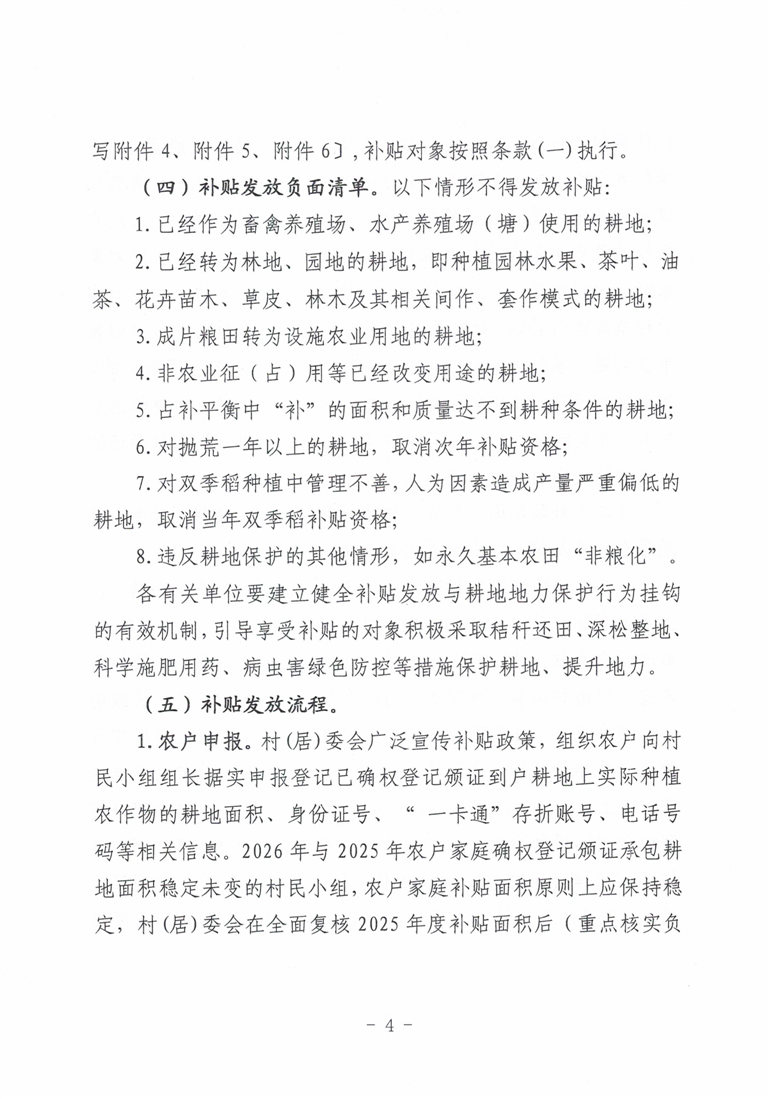 写附件 4、附件 5、附件 6〕，补贴对象按照条款（一）执行。

（四）补贴发放负面清单。以下情形不得发放补贴：

1. 已经作为畜禽养殖场、水产养殖场（塘）使用的耕地；

2. 已经转为林地、园地的耕地，即种植园林水果、茶叶、油茶、花卉苗木、草皮、林木及其相关间作、套作模式的耕地；

3. 成片粮田转为设施农业用地的耕地；

4. 非农业征（占）用等已经改变用途的耕地；

5. 占补平衡中“补”的面积和质量达不到耕种条件的耕地；

6. 对抛荒一年以上的耕地，取消次年补贴资格；

7. 对双季稻种植中管理不善，人为因素造成产量严重偏低的耕地，取消当年双季稻补贴资格；

8. 违反耕地保护的其他情形，如永久基本农田“非粮化”。

各有关单位要建立健全补贴发放与耕地地力保护行为挂钩的有效机制，引导享受补贴的对象积极采取秸秆还田、深松整地、科学施肥用药、病虫害绿色防控等措施保护耕地、提升地力。

（五）补贴发放流程。

1. 农户申报。村（居）委会广泛宣传补贴政策，组织农户向村民小组组长据实申报登记已确权登记颁证到户耕地上实际种植农作物的耕地面积、身份证号、“一卡通”存折账号、电话号码等相关信息。2026 年与 2025 年农户家庭确权登记颁证承包耕地面积稳定未变的村民小组，农户家庭补贴面积原则上应保持稳定，村（居）委会在全面复核 2025 年度补贴面积后（重点核实负

－ 4 －